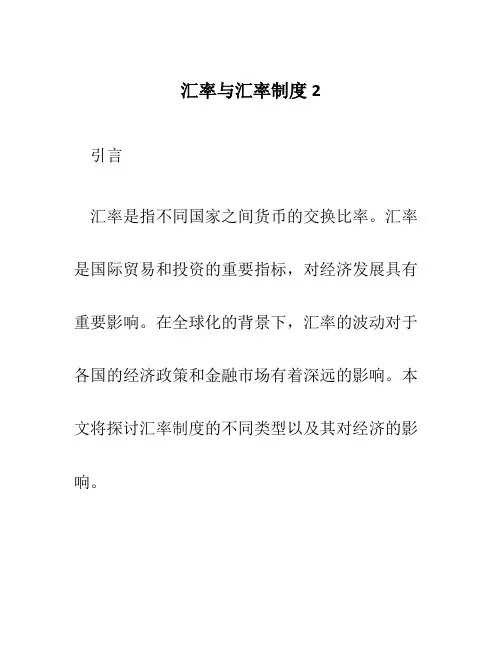 汇率与汇率制度 2

引言

汇率是指不同国家之间货币的交换比率。汇率是国际贸易和投资的重要指标，对经济发展具有重要影响。在全球化的背景下，汇率的波动对于各国的经济政策和金融市场有着深远的影响。本文将探讨汇率制度的不同类型以及其对经济的影响。